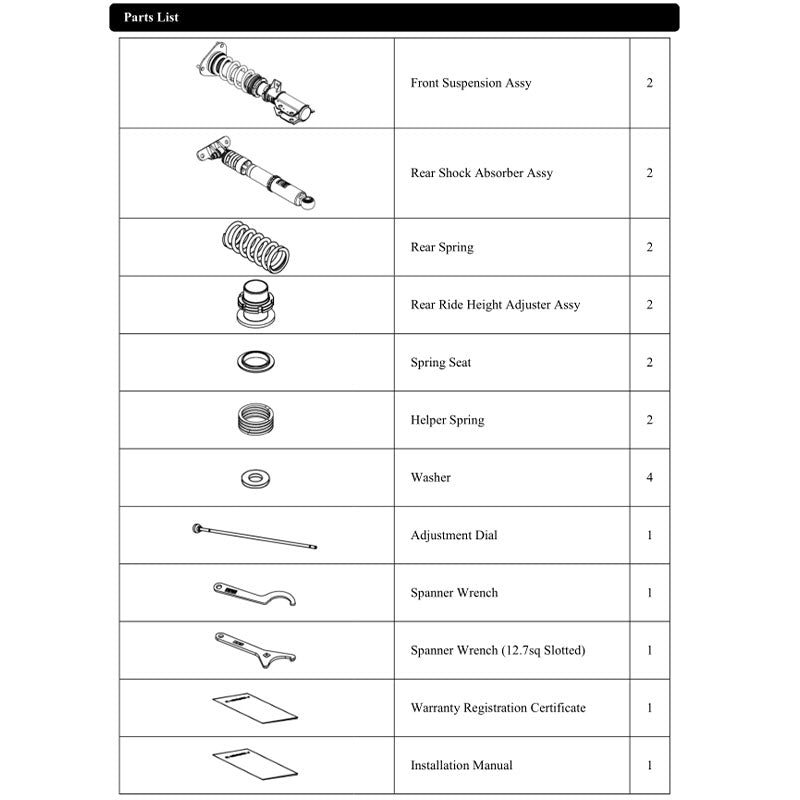 Parts List

| | | |
|---|---|---|
| | Front Suspension Assy | 2 |
| | Rear Shock Absorber Assy | 2 |
| | Rear Spring | 2 |
| | Rear Ride Height Adjuster Assy | 2 |
| | Spring Seat | 2 |
| | Helper Spring | 2 |
| | Washer | 4 |
| | Adjustment Dial | 1 |
| | Spanner Wrench | 1 |
| | Spanner Wrench (12.7sq Slotted) | 1 |
| | Warranty Registration Certificate | 1 |
| | Installation Manual | 1 |